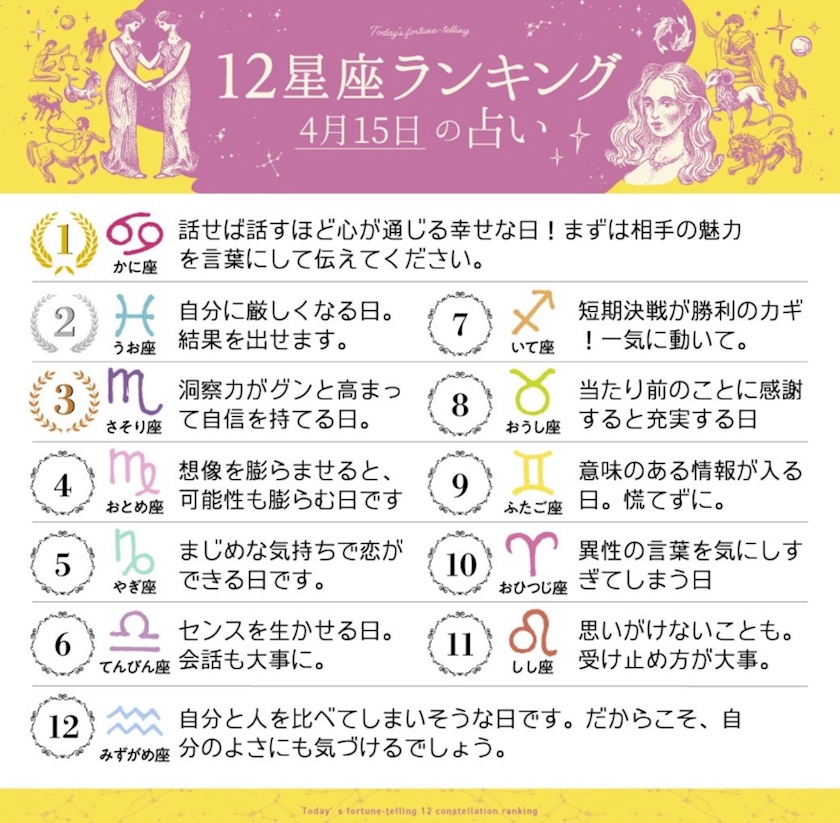 Today's fortune-telling

12星座ランキング

4月15日の占い

1 かに座 話せば話すほど心が通じる幸せな日！まずは相手の魅力を言葉にして伝えてください。

2 うお座 自分に厳しくなる日。結果を出せます。

3 さそり座 洞察力がグンと高まって自信を持てる日。

4 おとめ座 想像を膨らませると、可能性も膨らむ日です

5 やぎ座 まじめな気持ちで恋ができる日です。

6 てんびん座 センスを生かせる日。会話も大事に。

7 いて座 短期決戦が勝利のカギ！一気に動いて。

8 おうし座 当たり前のことに感謝すると充実する日

9 ふたご座 意味のある情報が入る日。慌てずに。

10 おひつじ座 異性の言葉を気にしすぎてしまう日

11 しし座 思いがけないことも。受け止め方が大事。

12 みずがめ座 自分と人を比べてしまいそうな日です。だからこそ、自分のよさにも気づけるでしょう。

Today's fortune-telling 12 constellation ranking